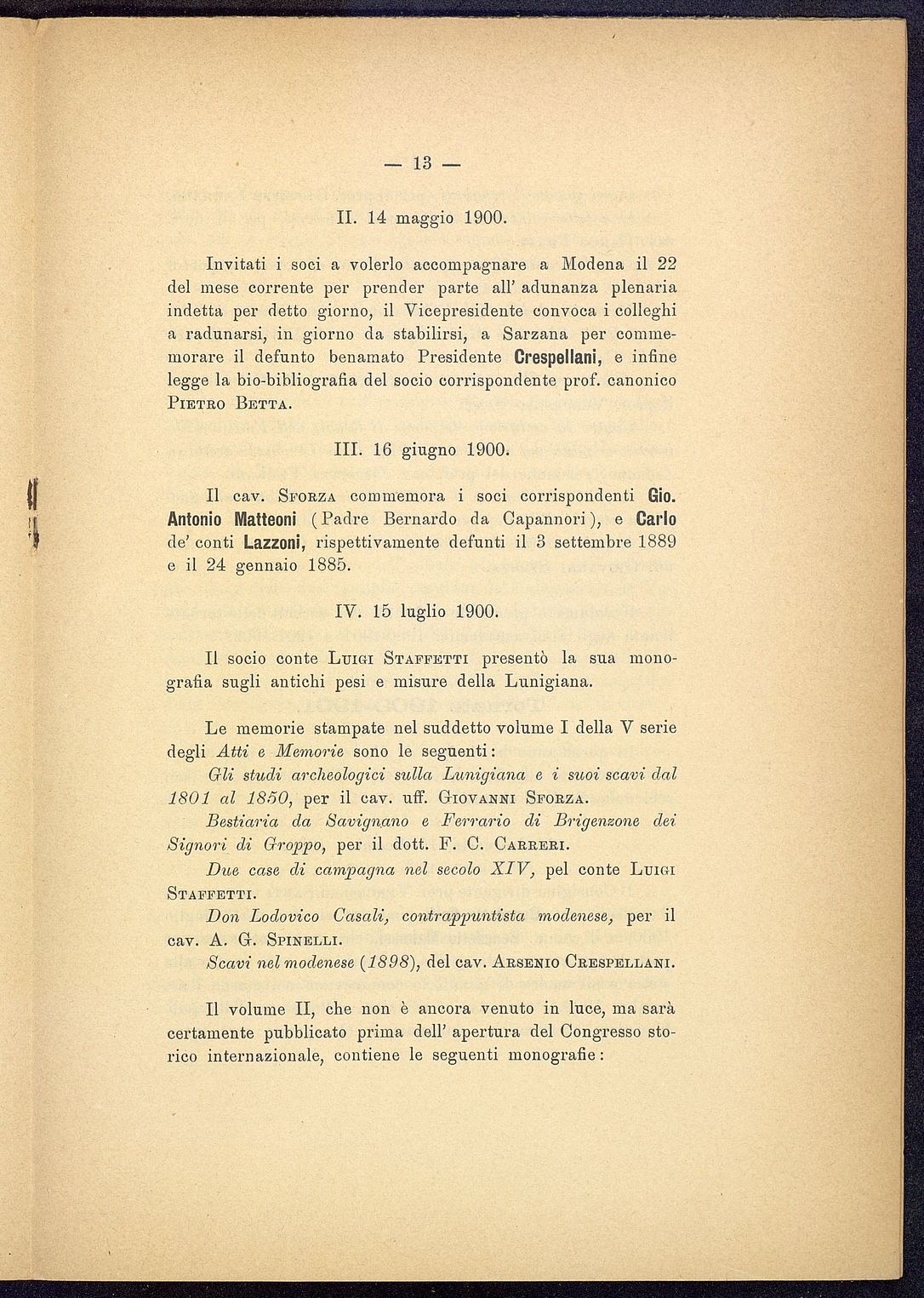 — 13 —

II. 14 maggio 1900.

Invitati i soci a volerlo accompagnare a Modena il 22 del mese corrente per prender parte all' adunanza plenaria indetta per detto giorno, il Vicepresidente convoca i colleghi a radunarsi, in giorno da stabilirsi, a Sarzana per commemorare il defunto benamato Presidente Crespellani, e infine legge la bio-bibliografia del socio corrispondente prof. canonico Pietro Betta.

III. 16 giugno 1900.

Il cav. Sforza commemora i soci corrispondenti Gio. Antonio Matteoni (Padre Bernardo da Capannori), e Carlo de' conti Lazzoni, rispettivamente defunti il 3 settembre 1889 e il 24 gennaio 1885.

IV. 15 luglio 1900.

Il socio conte Luigi Staffetti presentò la sua monografia sugli antichi pesi e misure della Lunigiana.

Le memorie stampate nel suddetto volume I della V serie degli Atti e Memorie sono le seguenti:

Gli studi archeologici sulla Lunigiana e i suoi scavi dal 1801 al 1850, per il cav. uff. Giovanni Sforza.

Bestiaria da Savignano e Ferrario di Brigenzone dei Signori di Groppo, per il dott. F. C. Carreri.

Due case di campagna nel secolo XIV, pel conte Luigi Staffetti.

Don Lodovico Casali, contrappuntista modenese, per il cav. A. G. Spinelli.

Scavi nel modenese (1898), del cav. Arsenio Crespellani.

Il volume II, che non è ancora venuto in luce, ma sarà certamente pubblicato prima dell' apertura del Congresso storico internazionale, contiene le seguenti monografie: